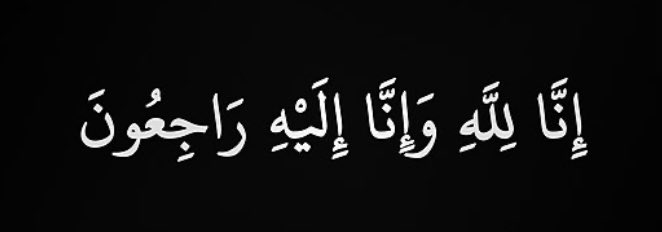 إِنَّا لِلَّهِ وَإِنَّا إِلَيْهِ رَاجِعُونَ